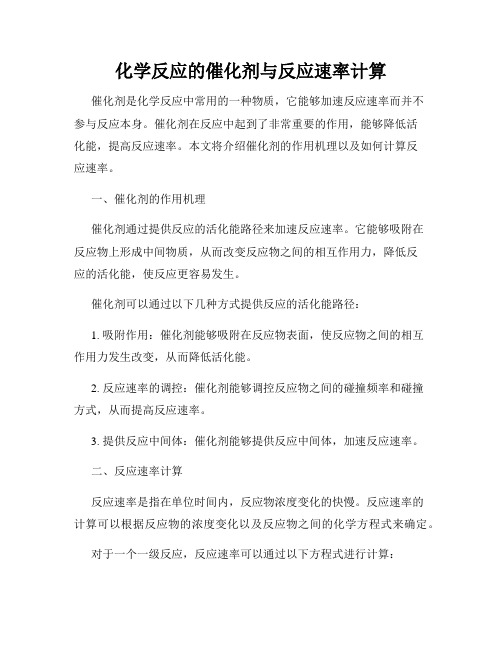 化学反应的催化剂与反应速率计算

催化剂是化学反应中常用的一种物质，它能够加速反应速率而并不参与反应本身。催化剂在反应中起到了非常重要的作用，能够降低活化能，提高反应速率。本文将介绍催化剂的作用机理以及如何计算反应速率。

一、催化剂的作用机理

催化剂通过提供反应的活化能路径来加速反应速率。它能够吸附在反应物上形成中间物质，从而改变反应物之间的相互作用力，降低反应的活化能，使反应更容易发生。

催化剂可以通过以下几种方式提供反应的活化能路径：

1. 吸附作用：催化剂能够吸附在反应物表面，使反应物之间的相互作用力发生改变，从而降低活化能。

2. 反应速率的调控：催化剂能够调控反应物之间的碰撞频率和碰撞方式，从而提高反应速率。

3. 提供反应中间体：催化剂能够提供反应中间体，加速反应速率。

二、反应速率计算

反应速率是指在单位时间内，反应物浓度变化的快慢。反应速率的计算可以根据反应物的浓度变化以及反应物之间的化学方程式来确定。

对于一个一级反应，反应速率可以通过以下方程式进行计算：